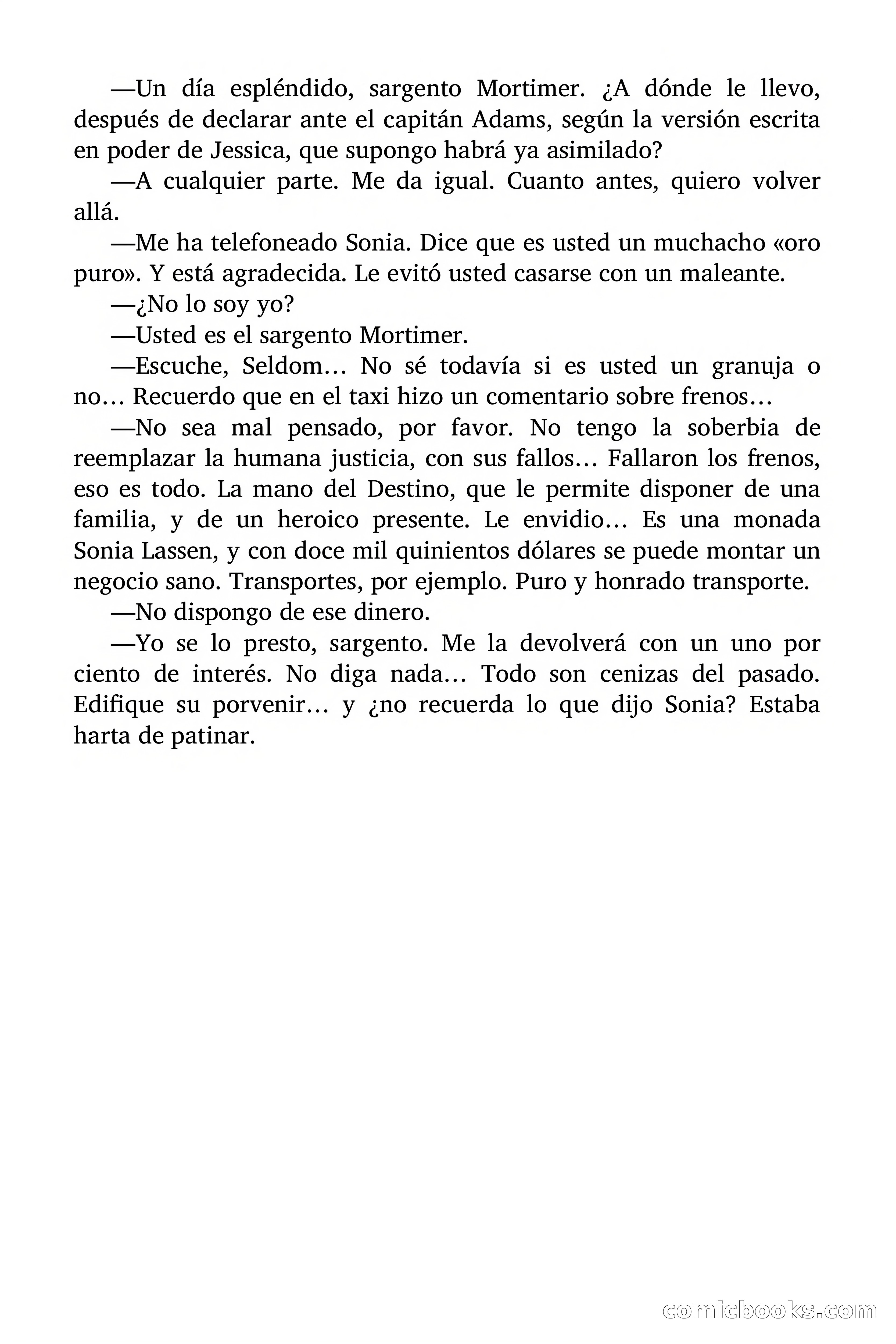 —Un día espléndido, sargento Mortimer. ¿A dónde le llevo, después de declarar ante el capitán Adams, según la versión escrita en poder de Jessica, que supongo habrá ya asimilado?

—A cualquier parte. Me da igual. Cuanto antes, quiero volver allá.

—Me ha telefoneado Sonia. Dice que es usted un muchacho «oro puro». Y está agradecida. Le evitó usted casarse con un maleante.

—¿No lo soy yo?

—Usted es el sargento Mortimer.

—Escuche, Seldom… No sé todavía si es usted un granuja o no… Recuerdo que en el taxi hizo un comentario sobre frenos…

—No sea mal pensado, por favor. No tengo la soberbia de reemplazar la humana justicia, con sus fallos… Fallaron los frenos, eso es todo. La mano del Destino, que le permite disponer de una familia, y de un heroico presente. Le envidio… Es una monada Sonia Lassen, y con doce mil quinientos dólares se puede montar un negocio sano. Transportes, por ejemplo. Puro y honrado transporte.

—No dispongo de ese dinero.

—Yo se lo presto, sargento. Me la devolverá con un uno por ciento de interés. No diga nada… Todo son cenizas del pasado. Edifique su porvenir… y ¿no recuerda lo que dijo Sonia? Estaba harta de patinar.

comicbooks.com